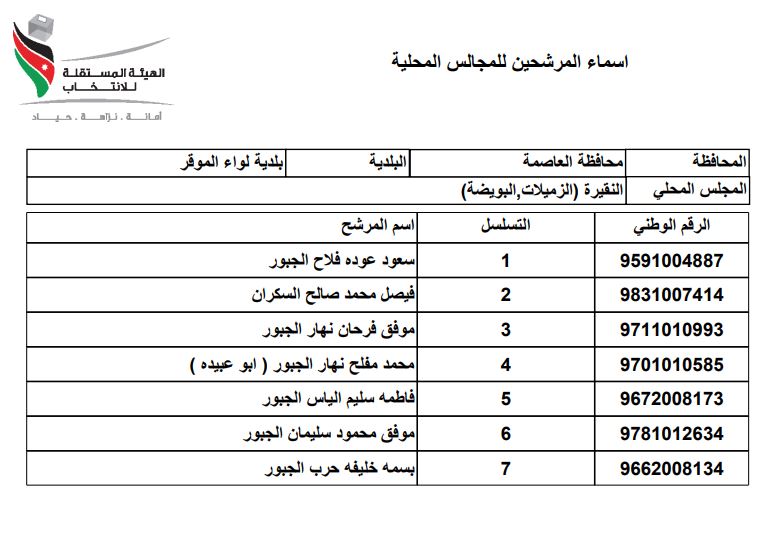 الهيئة المستقلة للانتخاب
أمانة . نزاهة . حياد

اسماء المرشحين للمجالس المحلية

| المحافظة | محافظة العاصمة | البلدية | بلدية لواء الموقر |
|---|---|---|---|
| المجلس المحلي | النقيرة (الزميلات,البويضة) | | |

| الرقم الوطني | التسلسل | اسم المرشح |
|---|---|---|
| 9591004887 | 1 | سعود عوده فلاح الجبور |
| 9831007414 | 2 | فيصل محمد صالح السكران |
| 9711010993 | 3 | موفق فرحان نهار الجبور |
| 9701010585 | 4 | محمد مفلح نهار الجبور ( ابو عبيده ) |
| 9672008173 | 5 | فاطمه سليم الياس الجبور |
| 9781012634 | 6 | موفق محمود سليمان الجبور |
| 9662008134 | 7 | بسمه خليفه حرب الجبور |